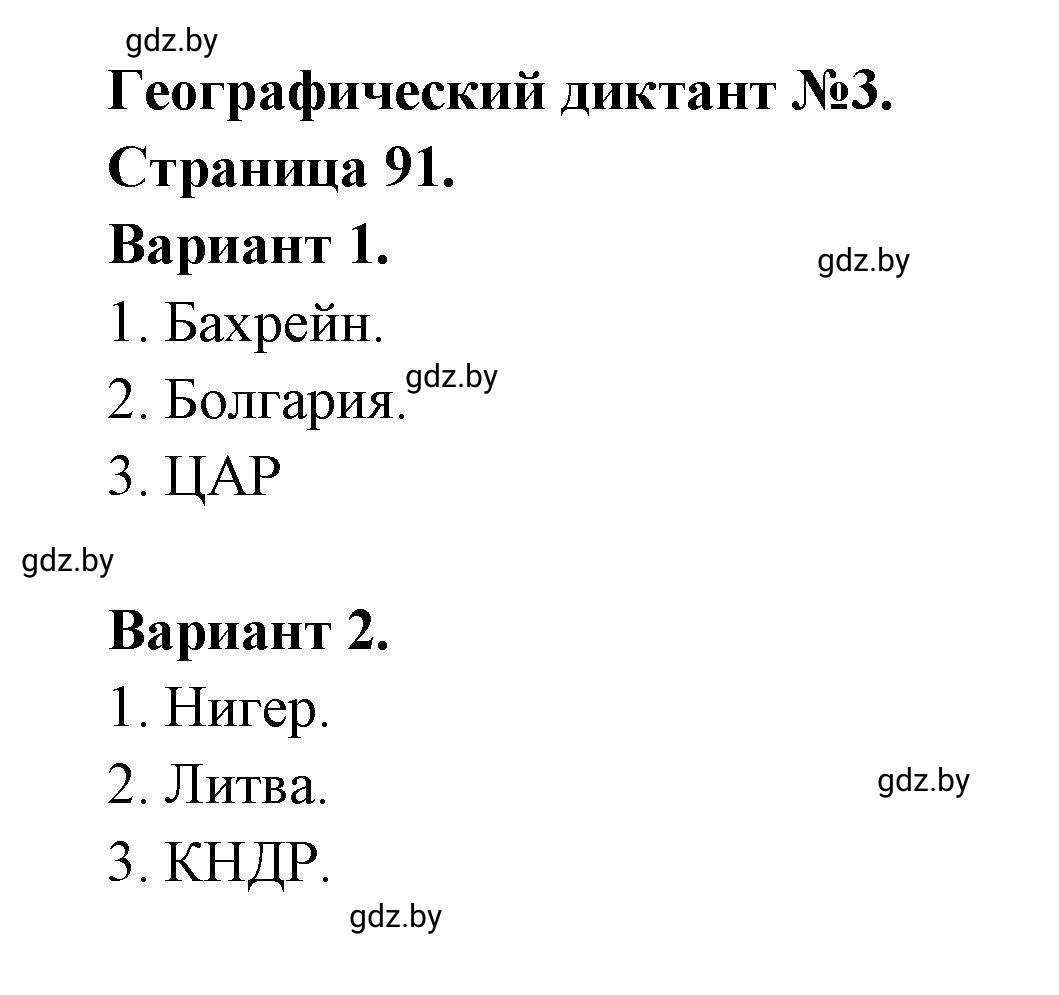 gdz.by

Географический диктант №3.

Страница 91.

Вариант 1.

gdz.by

1. Бахрейн.

2. Болгария. gdz.by

3. ЦАР

gdz.by

Вариант 2.

1. Нигер.

2. Литва.

gdz.by

3. КНДР.

gdz.by